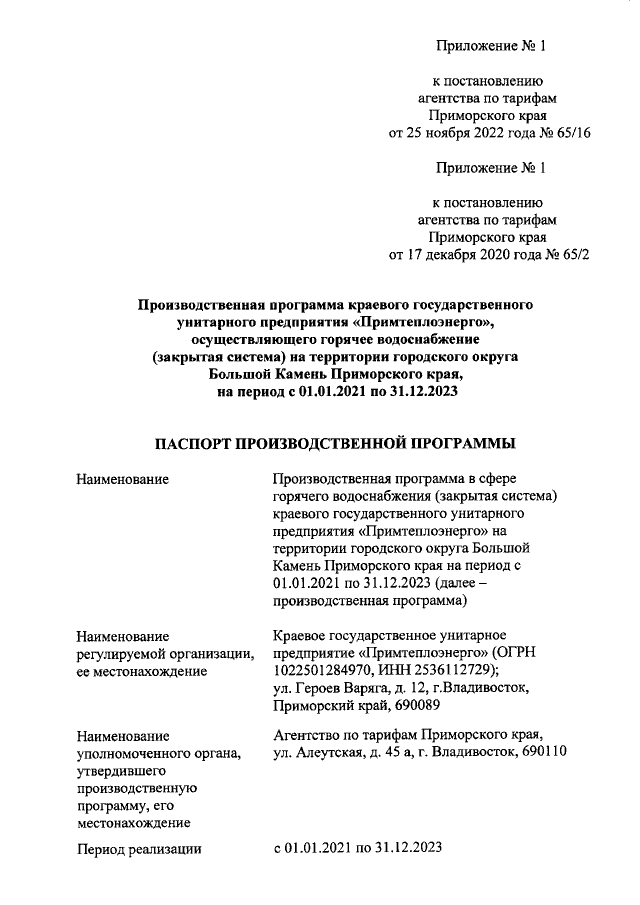 Приложение № 1

к постановлению агентства по тарифам Приморского края от 25 ноября 2022 года № 65/16

Приложение № 1

к постановлению агентства по тарифам Приморского края от 17 декабря 2020 года № 65/2

Производственная программа краевого государственного унитарного предприятия «Примтеплоэнерго», осуществляющего горячее водоснабжение (закрытая система) на территории городского округа Большой Камень Приморского края, на период с 01.01.2021 по 31.12.2023

ПАСПОРТ ПРОИЗВОДСТВЕННОЙ ПРОГРАММЫ

| | |
|---|---|
| Наименование | Производственная программа в сфере горячего водоснабжения (закрытая система) краевого государственного унитарного предприятия «Примтеплоэнерго» на территории городского округа Большой Камень Приморского края на период с 01.01.2021 по 31.12.2023 (далее – производственная программа) |
| Наименование регулируемой организации, ее местонахождение | Краевое государственное унитарное предприятие «Примтеплоэнерго» (ОГРН 1022501284970, ИНН 2536112729); ул. Героев Варяга, д. 12, г.Владивосток, Приморский край, 690089 |
| Наименование уполномоченного органа, утвердившего производственную программу, его местонахождение | Агентство по тарифам Приморского края, ул. Алеутская, д. 45 а, г. Владивосток, 690110 |
| Период реализации | с 01.01.2021 по 31.12.2023 |